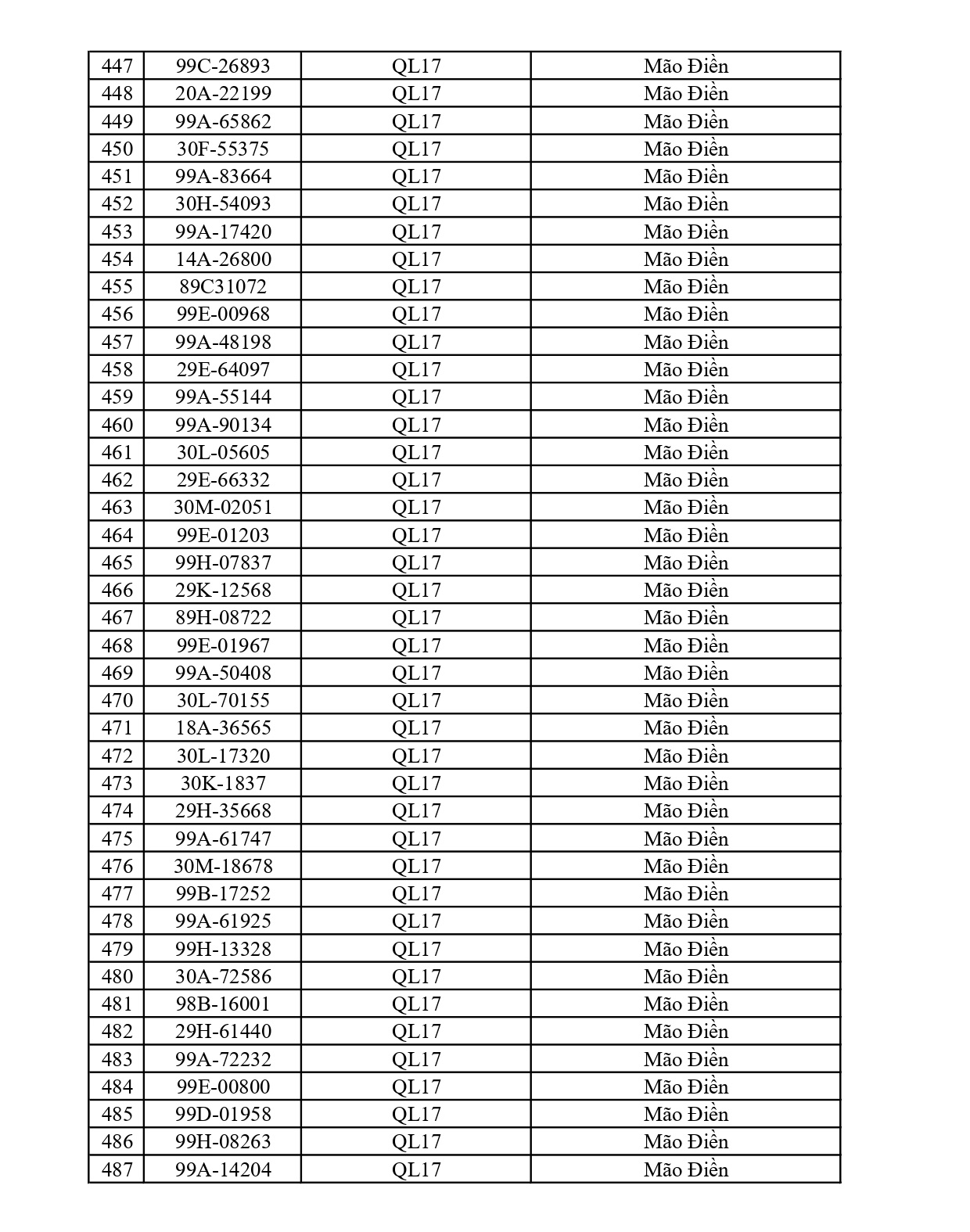 | 447 | 99C-26893 | QL17 | Mão Điền |
|---|---|---|---|
| 448 | 20A-22199 | QL17 | Mão Điền |
| 449 | 99A-65862 | QL17 | Mão Điền |
| 450 | 30F-55375 | QL17 | Mão Điền |
| 451 | 99A-83664 | QL17 | Mão Điền |
| 452 | 30H-54093 | QL17 | Mão Điền |
| 453 | 99A-17420 | QL17 | Mão Điền |
| 454 | 14A-26800 | QL17 | Mão Điền |
| 455 | 89C31072 | QL17 | Mão Điền |
| 456 | 99E-00968 | QL17 | Mão Điền |
| 457 | 99A-48198 | QL17 | Mão Điền |
| 458 | 29E-64097 | QL17 | Mão Điền |
| 459 | 99A-55144 | QL17 | Mão Điền |
| 460 | 99A-90134 | QL17 | Mão Điền |
| 461 | 30L-05605 | QL17 | Mão Điền |
| 462 | 29E-66332 | QL17 | Mão Điền |
| 463 | 30M-02051 | QL17 | Mão Điền |
| 464 | 99E-01203 | QL17 | Mão Điền |
| 465 | 99H-07837 | QL17 | Mão Điền |
| 466 | 29K-12568 | QL17 | Mão Điền |
| 467 | 89H-08722 | QL17 | Mão Điền |
| 468 | 99E-01967 | QL17 | Mão Điền |
| 469 | 99A-50408 | QL17 | Mão Điền |
| 470 | 30L-70155 | QL17 | Mão Điền |
| 471 | 18A-36565 | QL17 | Mão Điền |
| 472 | 30L-17320 | QL17 | Mão Điền |
| 473 | 30K-1837 | QL17 | Mão Điền |
| 474 | 29H-35668 | QL17 | Mão Điền |
| 475 | 99A-61747 | QL17 | Mão Điền |
| 476 | 30M-18678 | QL17 | Mão Điền |
| 477 | 99B-17252 | QL17 | Mão Điền |
| 478 | 99A-61925 | QL17 | Mão Điền |
| 479 | 99H-13328 | QL17 | Mão Điền |
| 480 | 30A-72586 | QL17 | Mão Điền |
| 481 | 98B-16001 | QL17 | Mão Điền |
| 482 | 29H-61440 | QL17 | Mão Điền |
| 483 | 99A-72232 | QL17 | Mão Điền |
| 484 | 99E-00800 | QL17 | Mão Điền |
| 485 | 99D-01958 | QL17 | Mão Điền |
| 486 | 99H-08263 | QL17 | Mão Điền |
| 487 | 99A-14204 | QL17 | Mão Điền |